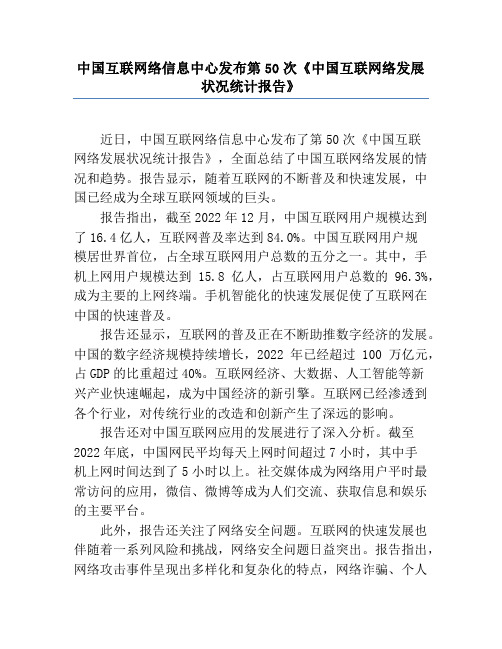 中国互联网络信息中心发布第 50 次《中国互联网络发展状况统计报告》

近日，中国互联网络信息中心发布了第 50 次《中国互联网络发展状况统计报告》，全面总结了中国互联网络发展的情况和趋势。报告显示，随着互联网的不断普及和快速发展，中国已经成为全球互联网领域的巨头。

报告指出，截至 2022 年 12 月，中国互联网用户规模达到了 16.4 亿人，互联网普及率达到 84.0%。中国互联网用户规模居世界首位，占全球互联网用户总数的五分之一。其中，手机上网用户规模达到 15.8 亿人，占互联网用户总数的 96.3%，成为主要的上网终端。手机智能化的快速发展促使了互联网在中国的快速普及。

报告还显示，互联网的普及正在不断助推数字经济的发展。中国的数字经济规模持续增长，2022 年已经超过 100 万亿元，占 GDP 的比重超过 40%。互联网经济、大数据、人工智能等新兴产业快速崛起，成为中国经济的新引擎。互联网已经渗透到各个行业，对传统行业的改造和创新产生了深远的影响。

报告还对中国互联网应用的发展进行了深入分析。截至 2022 年底，中国网民平均每天上网时间超过 7 小时，其中手机上网时间达到了 5 小时以上。社交媒体成为网络用户平时最常访问的应用，微信、微博等成为人们交流、获取信息和娱乐的主要平台。

此外，报告还关注了网络安全问题。互联网的快速发展也伴随着一系列风险和挑战，网络安全问题日益突出。报告指出，网络攻击事件呈现出多样化和复杂化的特点，网络诈骗、个人